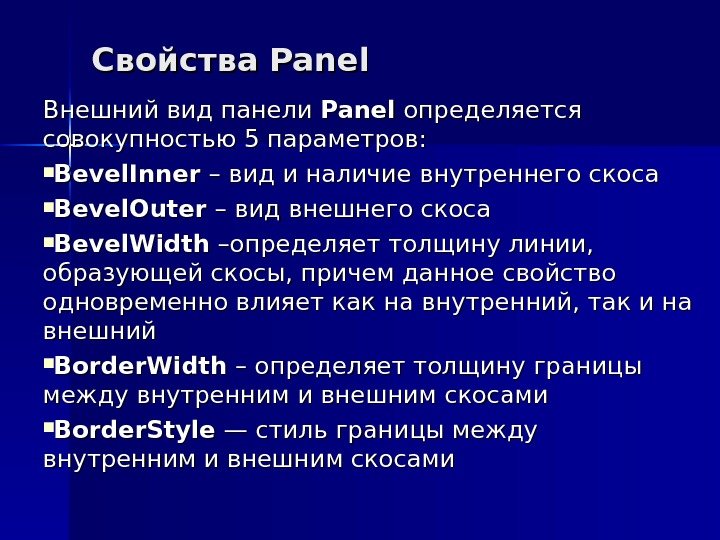 Свойства Panel

Внешний вид панели Panel определяется совокупностью 5 параметров:

▪BevelInner – вид и наличие внутреннего скоса

▪BevelOuter – вид внешнего скоса

▪BevelWidth –определяет толщину линии, образующей скосы, причем данное свойство одновременно влияет как на внутренний, так и на внешний

▪BorderWidth – определяет толщину границы между внутренним и внешним скосами

▪BorderStyle — стиль границы между внутренним и внешним скосами